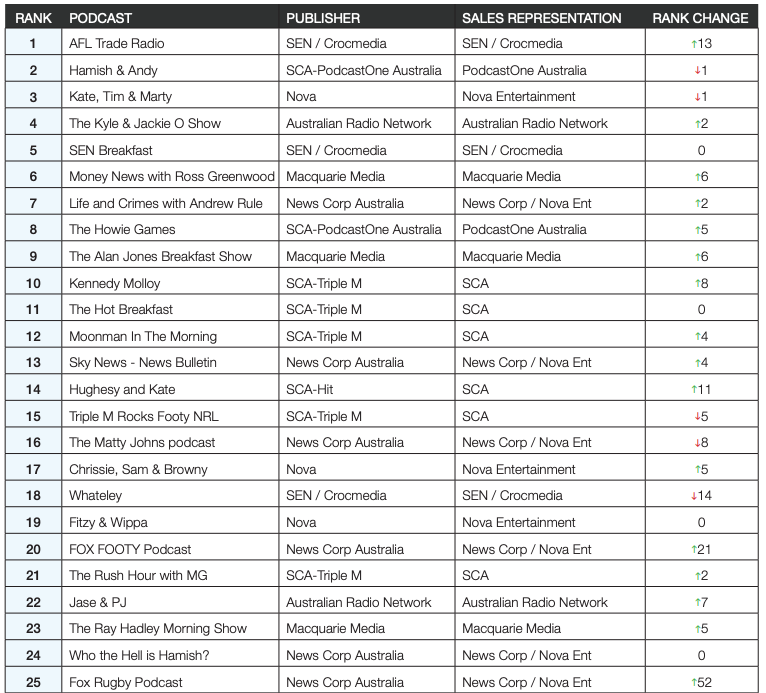 | RANK | PODCAST | PUBLISHER | SALES REPRESENTATION | RANK CHANGE |
|---|---|---|---|---|
| 1 | AFL Trade Radio | SEN / Crocmedia | SEN / Crocmedia | ↑13 |
| 2 | Hamish & Andy | SCA-PodcastOne Australia | PodcastOne Australia | ↓1 |
| 3 | Kate, Tim & Marty | Nova | Nova Entertainment | ↓1 |
| 4 | The Kyle & Jackie O Show | Australian Radio Network | Australian Radio Network | ↑2 |
| 5 | SEN Breakfast | SEN / Crocmedia | SEN / Crocmedia | 0 |
| 6 | Money News with Ross Greenwood | Macquarie Media | Macquarie Media | ↑6 |
| 7 | Life and Crimes with Andrew Rule | News Corp Australia | News Corp / Nova Ent | ↑2 |
| 8 | The Howie Games | SCA-PodcastOne Australia | PodcastOne Australia | ↑5 |
| 9 | The Alan Jones Breakfast Show | Macquarie Media | Macquarie Media | ↑6 |
| 10 | Kennedy Molloy | SCA-Triple M | SCA | ↑8 |
| 11 | The Hot Breakfast | SCA-Triple M | SCA | 0 |
| 12 | Moonman In The Morning | SCA-Triple M | SCA | ↑4 |
| 13 | Sky News - News Bulletin | News Corp Australia | News Corp / Nova Ent | ↑4 |
| 14 | Hughesy and Kate | SCA-Hit | SCA | ↑11 |
| 15 | Triple M Rocks Footy NRL | SCA-Triple M | SCA | ↓5 |
| 16 | The Matty Johns podcast | News Corp Australia | News Corp / Nova Ent | ↓8 |
| 17 | Chrissie, Sam & Browny | Nova | Nova Entertainment | ↑5 |
| 18 | Whateley | SEN / Crocmedia | SEN / Crocmedia | ↓14 |
| 19 | Fitzy & Wippa | Nova | Nova Entertainment | 0 |
| 20 | FOX FOOTY Podcast | News Corp Australia | News Corp / Nova Ent | ↑21 |
| 21 | The Rush Hour with MG | SCA-Triple M | SCA | ↑2 |
| 22 | Jase & PJ | Australian Radio Network | Australian Radio Network | ↑7 |
| 23 | The Ray Hadley Morning Show | Macquarie Media | Macquarie Media | ↑5 |
| 24 | Who the Hell is Hamish? | News Corp Australia | News Corp / Nova Ent | 0 |
| 25 | Fox Rugby Podcast | News Corp Australia | News Corp / Nova Ent | ↑52 |